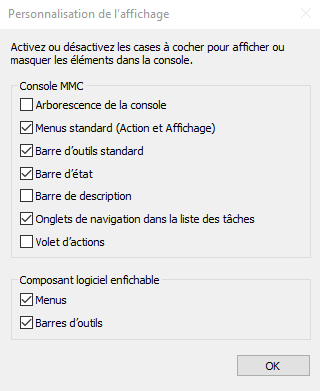 Personnalisation de l'affichage

Activez ou désactivez les cases à cocher pour afficher ou masquer les éléments dans la console.

Console MMC

Arborescence de la console

Menus standard (Action et Affichage)

Barre d'outils standard

Barre d'état

Barre de description

Onglets de navigation dans la liste des tâches

Volet d'actions

Composant logiciel enfichable

Menus

Barres d'outils

OK